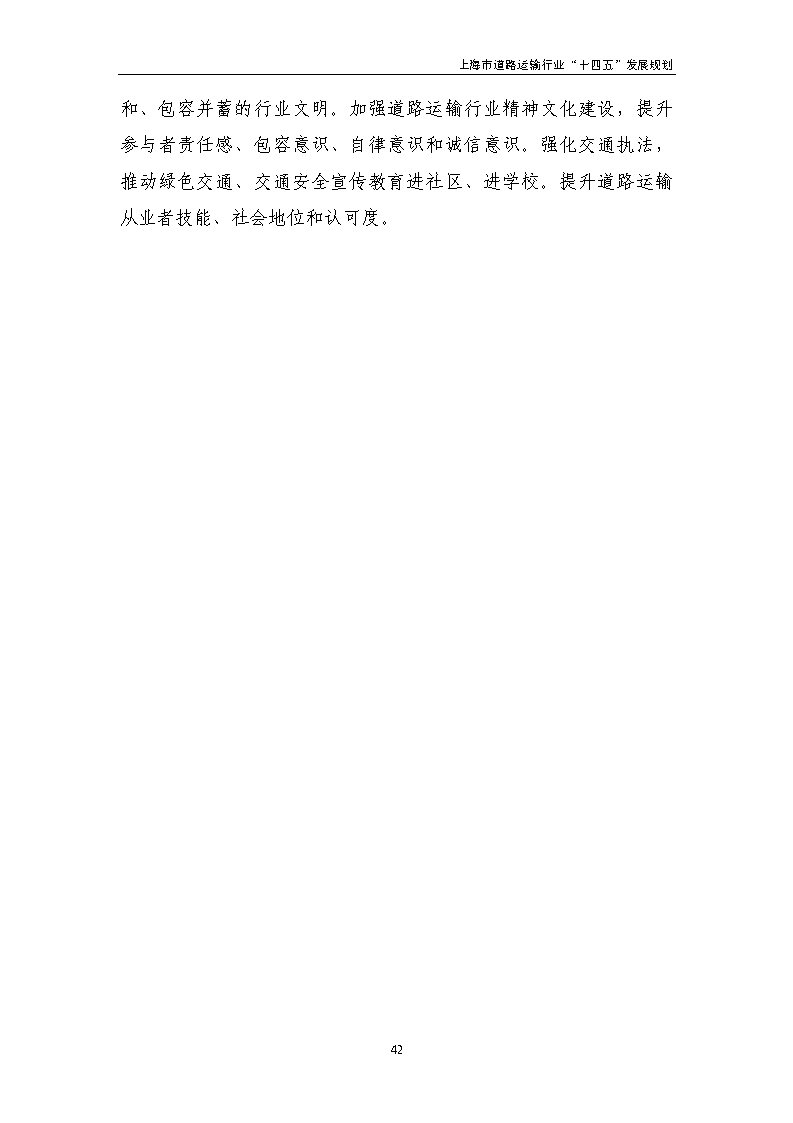 上海市道路运输行业“十四五”发展规划

和、包容并蓄的行业文明。加强道路运输行业精神文化建设，提升参与者责任感、包容意识、自律意识和诚信意识。强化交通执法，推动绿色交通、交通安全宣传教育进社区、进学校。提升道路运输从业者技能、社会地位和认可度。

42